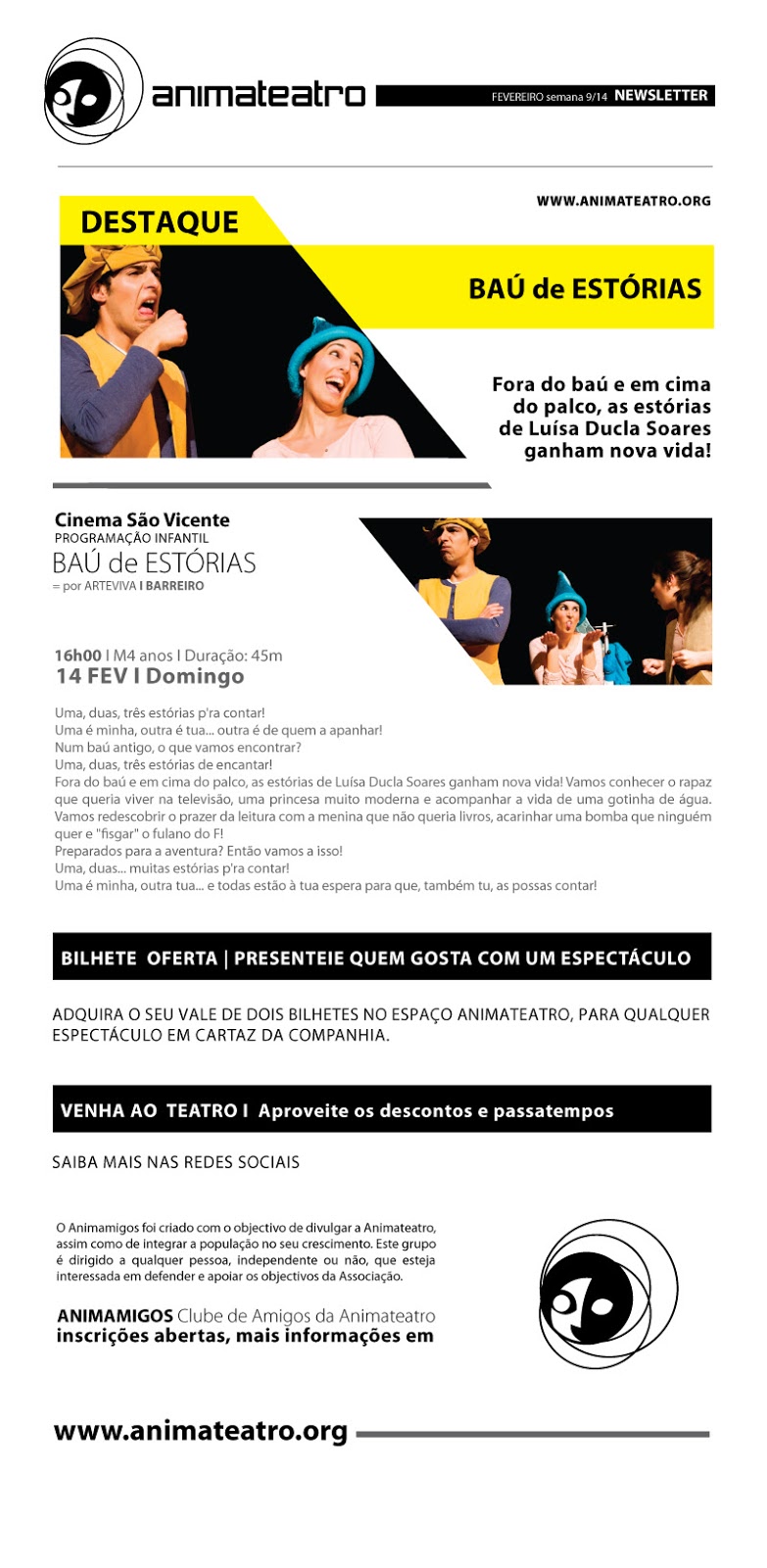 animateatro

FEVEREIRO semana 9/14 NEWSLETTER

WWW.ANIMATEATRO.ORG

DESTAQUE

BAÚ de ESTÓRIAS

Fora do baú e em cima do palco, as estórias de Luísa Ducla Soares ganham nova vida!

Cinema São Vicente
PROGRAMAÇÃO INFANTIL
BAÚ de ESTÓRIAS
= por ARTEVIVA I BARREIRO

16h00 I M4 anos I Duração: 45m
14 FEV I Domingo

Uma, duas, três estórias p'ra contar!
Uma é minha, outra é tua... outra é de quem a apanhar!
Num baú antigo, o que vamos encontrar?
Uma, duas, três estórias de encantar!
Fora do baú e em cima do palco, as estórias de Luísa Ducla Soares ganham nova vida! Vamos conhecer o rapaz que queria viver na televisão, uma princesa muito moderna e acompanhar a vida de uma gotinha de água. Vamos redescobrir o prazer da leitura com a menina que não queria livros, acarinhar uma bomba que ninguém quer e "fisgar" o fulano do F!
Preparados para a aventura? Então vamos a isso!
Uma, duas... muitas estórias p'ra contar!
Uma é minha, outra tua... e todas estão à tua espera para que, também tu, as possas contar!

BILHETE OFERTA | PRESENTEIE QUEM GOSTA COM UM ESPECTÁCULO

ADQUIRA O SEU VALE DE DOIS BILHETES NO ESPAÇO ANIMATEATRO, PARA QUALQUER ESPECTÁCULO EM CARTAZ DA COMPANHIA.

VENHA AO TEATRO I Aproveite os descontos e passatempos

SAIBA MAIS NAS REDES SOCIAIS

O Animamigos foi criado com o objectivo de divulgar a Animateatro, assim como de integrar a população no seu crescimento. Este grupo é dirigido a qualquer pessoa, independente ou não, que esteja interessada em defender e apoiar os objectivos da Associação.

ANIMAMIGOS Clube de Amigos da Animateatro
inscrições abertas, mais informações em

www.animateatro.org